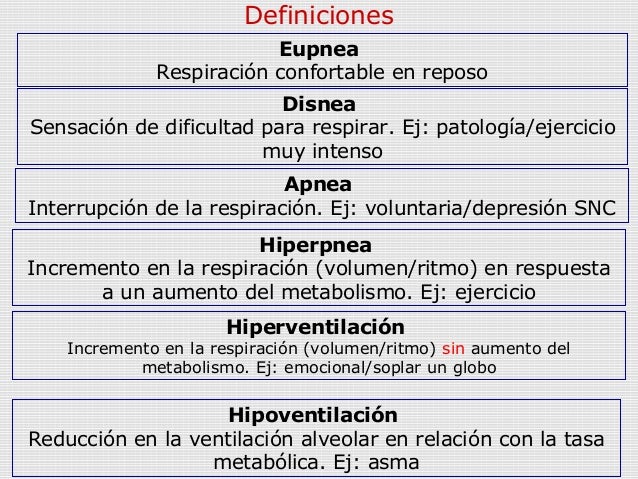 Definiciones

Eupnea
Respiración confortable en reposo

Disnea
Sensación de dificultad para respirar. Ej: patología/ejercicio muy intenso

Apnea
Interrupción de la respiración. Ej: voluntaria/depresión SNC

Hiperpnea
Incremento en la respiración (volumen/ritmo) en respuesta a un aumento del metabolismo. Ej: ejercicio

Hiperventilación
Incremento en la respiración (volumen/ritmo) sin aumento del metabolismo. Ej: emocional/soplar un globo

Hipoventilación
Reducción en la ventilación alveolar en relación con la tasa metabólica. Ej: asma